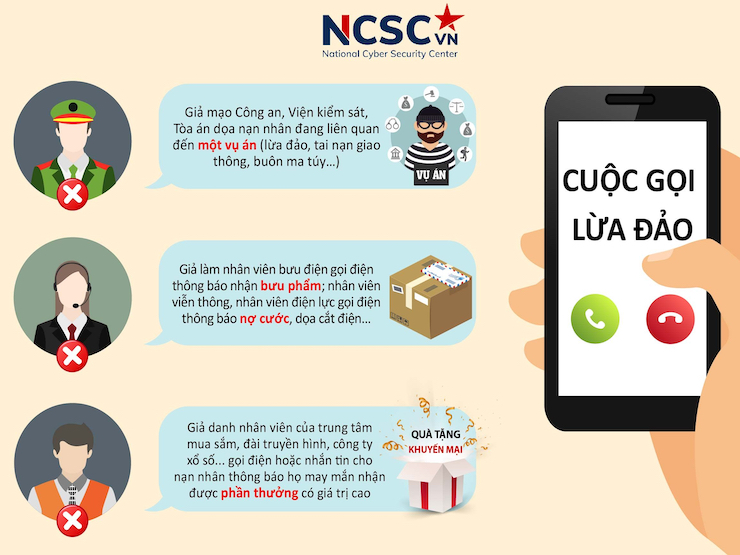 NCSC VN
National Cyber Security Center

Giả mạo Công an, Viện kiểm sát, Tòa án dọa nạn nhân đang liên quan đến một vụ án (lừa đảo, tai nạn giao thông, buôn ma túy...)

VỤ ÁN

Giả làm nhân viên bưu điện gọi điện thông báo nhận bưu phẩm; nhân viên viễn thông, nhân viên điện lực gọi điện thông báo nợ cước, dọa cắt điện...

Giả danh nhân viên của trung tâm mua sắm, đài truyền hình, công ty xổ số... gọi điện hoặc nhắn tin cho nạn nhân thông báo họ may mắn nhận được phần thưởng có giá trị cao

QUÀ TẶNG
KHUYẾN MẠI

CUỘC GỌI
LỪA ĐẢO